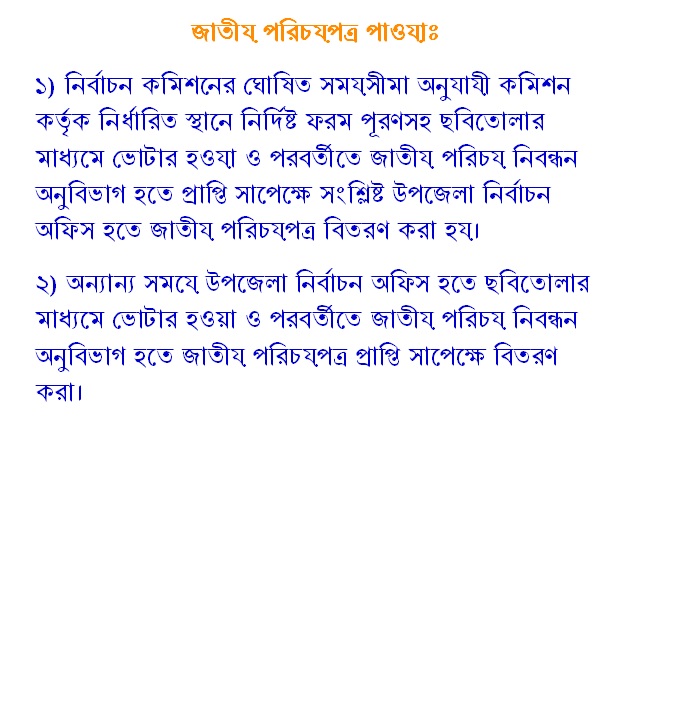 জাতীয় পরিচয়পত্র পাওয়াঃ

১) নির্বাচন কমিশনের ঘোষিত সময়সীমা অনুযায়ী কমিশন কর্তৃক নির্ধারিত স্থানে নির্দিষ্ট ফরম পূরণসহ ছবিতোলার মাধ্যমে ভোটার হওয়া ও পরবর্তীতে জাতীয় পরিচয় নিবন্ধন অনুবিভাগ হতে প্রাপ্তি সাপেক্ষে সংশ্লিষ্ট উপজেলা নির্বাচন অফিস হতে জাতীয় পরিচয়পত্র বিতরণ করা হয়।

২) অন্যান্য সময়ে উপজেলা নির্বাচন অফিস হতে ছবিতোলার মাধ্যমে ভোটার হওয়া ও পরবর্তীতে জাতীয় পরিচয় নিবন্ধন অনুবিভাগ হতে জাতীয় পরিচয়পত্র প্রাপ্তি সাপেক্ষে বিতরণ করা।